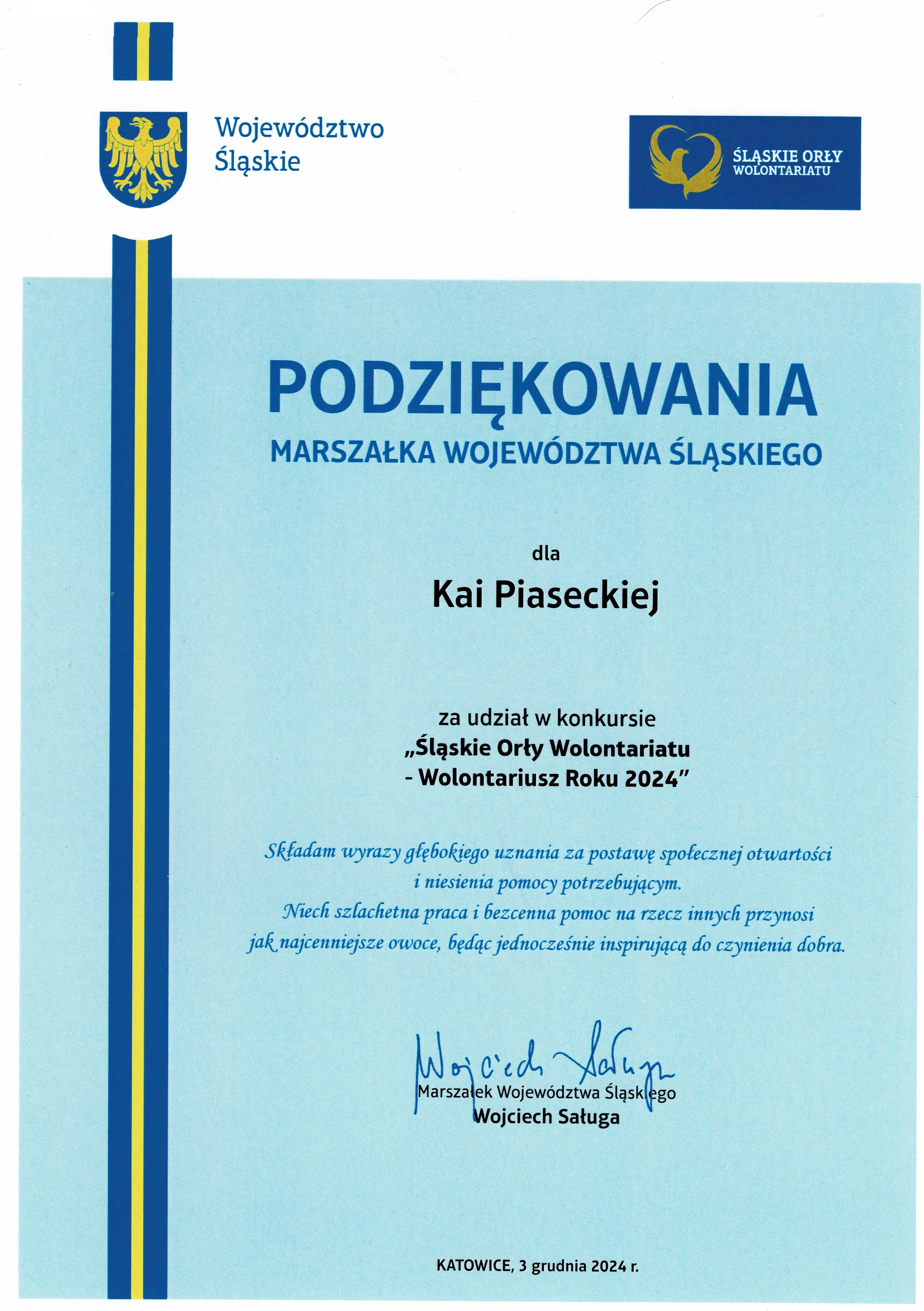 Województwo Śląskie

ŚLĄSKIE ORŁY WOLONTARIATU

PODZIĘKOWANIA

MARSZAŁKA WOJEWÓDZTWA ŚLĄSKIEGO

dla

Kai Piaseckiej

za udział w konkursie
„Śląskie Orły Wolontariatu
- Wolontariusz Roku 2024"

Składam wyrazy głębokiego uznania za postawę społecznej otwartości i niesienia pomocy potrzebującym.
Niech szlachetna praca i bezcenna pomoc na rzecz innych przynosi jak najcenniejsze owoce, będąc jednocześnie inspirującą do czynienia dobra.

Wojciech Saługa

Marszałek Województwa Śląskiego
Wojciech Saługa

KATOWICE, 3 grudnia 2024 r.